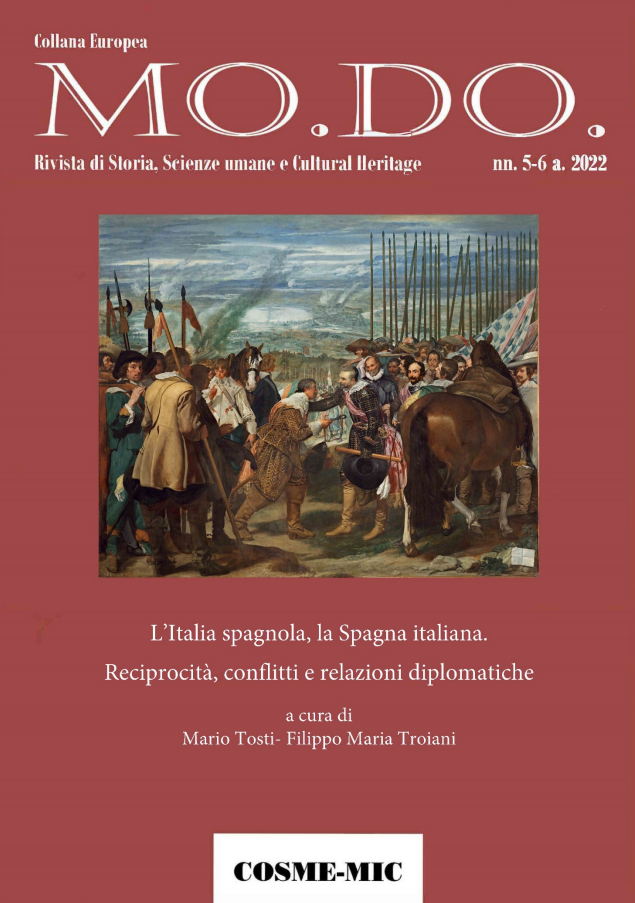 Collana Europea

MO.DO.

Rivista di Storia, Scienze umane e Cultural Heritage

nn. 5-6 a. 2022

L'Italia spagnola, la Spagna italiana.

Reciprocità, conflitti e relazioni diplomatiche

a cura di

Mario Tosti- Filippo Maria Troiani

COSME-MIC